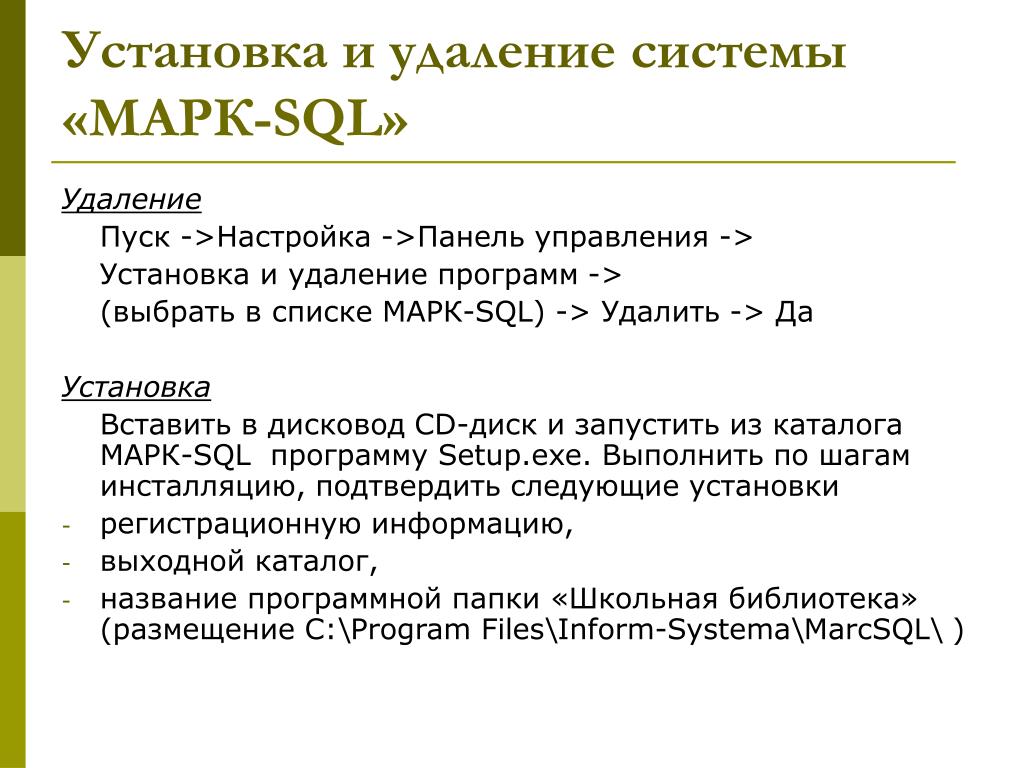 Установка и удаление системы «МАРК-SQL»

Удаление

Пуск ->Настройка ->Панель управления ->
Установка и удаление программ ->
(выбрать в списке МАРК-SQL) -> Удалить -> Да

Установка

Вставить в дисковод CD-диск и запустить из каталога МАРК-SQL программу Setup.exe. Выполнить по шагам инсталляцию, подтвердить следующие установки

- регистрационную информацию,
- выходной каталог,
- название программной папки «Школьная библиотека» (размещение C:\Program Files\Inform-Systema\MarcSQL\ )